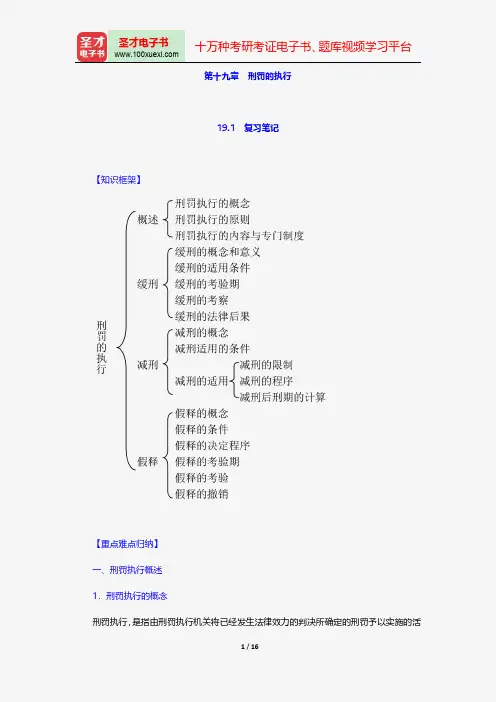 圣才电子书
圣才电子书 www.100xuexi.com
十万种考研考证电子书、题库视频学习平台

第十九章　刑罚的执行

19.1　复习笔记

【知识框架】

刑罚的执行
概述
刑罚执行的概念
刑罚执行的原则
刑罚执行的内容与专门制度
缓刑
缓刑的概念和意义
缓刑的适用条件
缓刑的考验期
缓刑的考察
缓刑的法律后果
减刑
减刑的概念
减刑适用的条件
减刑的适用
减刑的限制
减刑的程序
减刑后刑期的计算
假释
假释的概念
假释的条件
假释的决定程序
假释的考验期
假释的考验
假释的撤销

【重点难点归纳】

一、刑罚执行概述

1. 刑罚执行的概念

刑罚执行，是指由刑罚执行机关将已经发生法律效力的判决所确定的刑罚予以实施的活

1 / 16